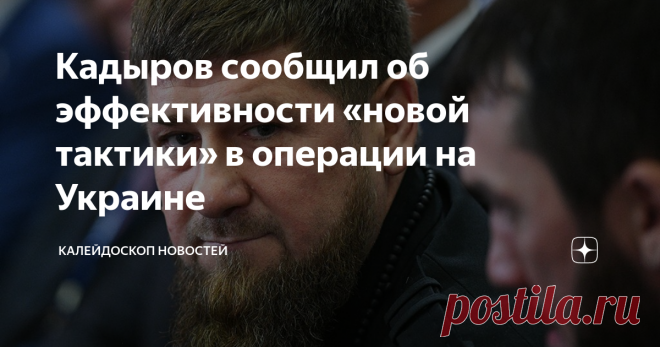 Кадыров сообщил об эффективности «новой тактики» в операции на Украине

КАЛЕЙДОСКОП НОВОСТЕЙ

postila.ru